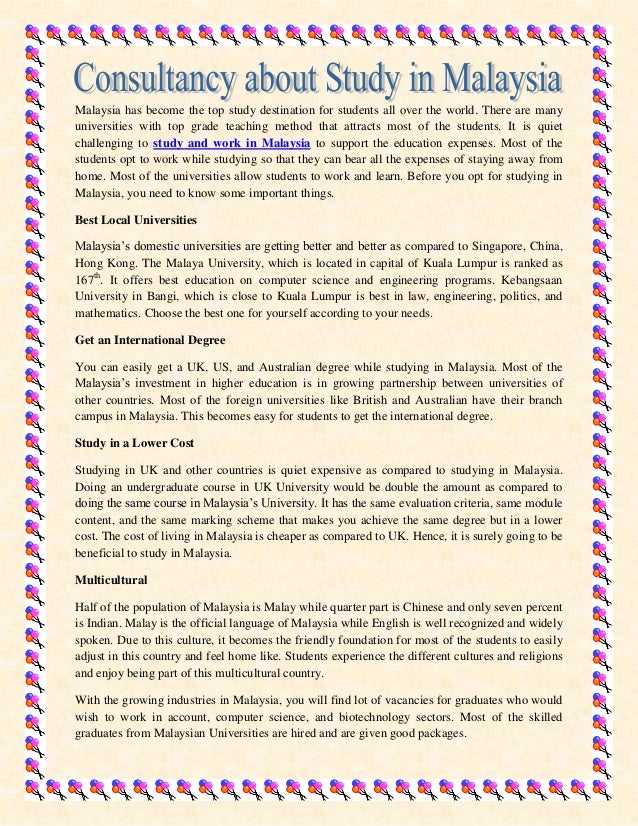 Consultancy about Study in Malaysia

Malaysia has become the top study destination for students all over the world. There are many universities with top grade teaching method that attracts most of the students. It is quiet challenging to study and work in Malaysia to support the education expenses. Most of the students opt to work while studying so that they can bear all the expenses of staying away from home. Most of the universities allow students to work and learn. Before you opt for studying in Malaysia, you need to know some important things.

Best Local Universities

Malaysia's domestic universities are getting better and better as compared to Singapore, China, Hong Kong. The Malaya University, which is located in capital of Kuala Lumpur is ranked as $167^{th}$. It offers best education on computer science and engineering programs. Kebangsaan University in Bangi, which is close to Kuala Lumpur is best in law, engineering, politics, and mathematics. Choose the best one for yourself according to your needs.

Get an International Degree

You can easily get a UK, US, and Australian degree while studying in Malaysia. Most of the Malaysia's investment in higher education is in growing partnership between universities of other countries. Most of the foreign universities like British and Australian have their branch campus in Malaysia. This becomes easy for students to get the international degree.

Study in a Lower Cost

Studying in UK and other countries is quiet expensive as compared to studying in Malaysia. Doing an undergraduate course in UK University would be double the amount as compared to doing the same course in Malaysia's University. It has the same evaluation criteria, same module content, and the same marking scheme that makes you achieve the same degree but in a lower cost. The cost of living in Malaysia is cheaper as compared to UK. Hence, it is surely going to be beneficial to study in Malaysia.

Multicultural

Half of the population of Malaysia is Malay while quarter part is Chinese and only seven percent is Indian. Malay is the official language of Malaysia while English is well recognized and widely spoken. Due to this culture, it becomes the friendly foundation for most of the students to easily adjust in this country and feel home like. Students experience the different cultures and religions and enjoy being part of this multicultural country.

With the growing industries in Malaysia, you will find lot of vacancies for graduates who would wish to work in account, computer science, and biotechnology sectors. Most of the skilled graduates from Malaysian Universities are hired and are given good packages.